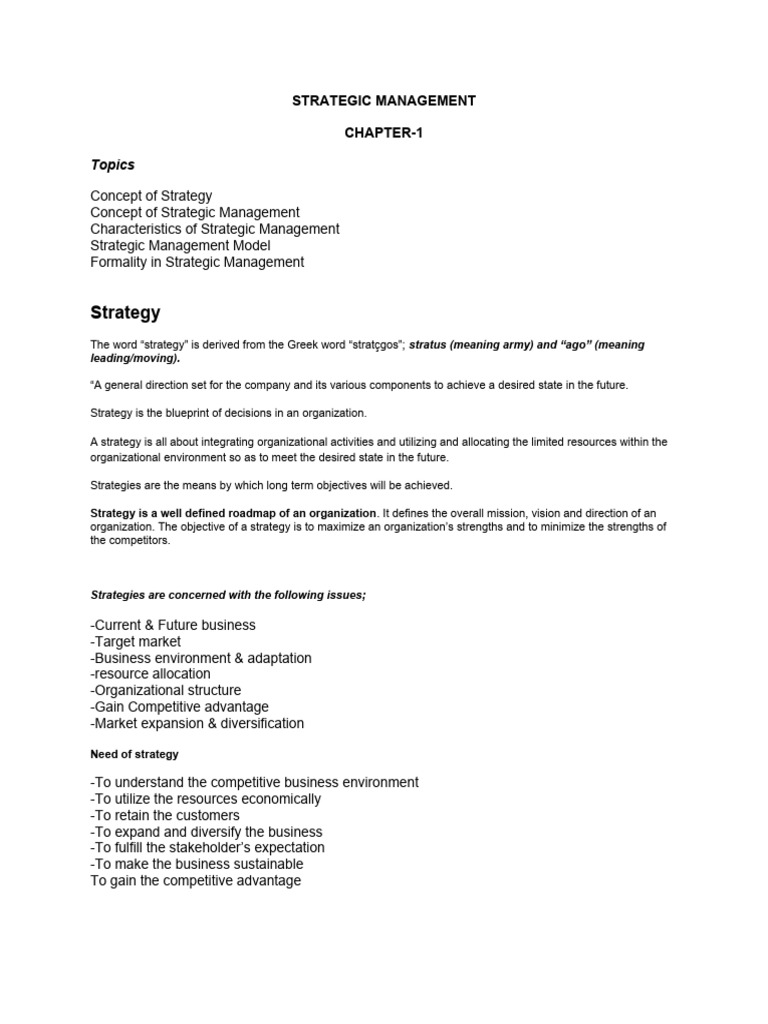 STRATEGIC MANAGEMENT

CHAPTER-1

Topics

Concept of Strategy
Concept of Strategic Management
Characteristics of Strategic Management
Strategic Management Model
Formality in Strategic Management

Strategy

The word "strategy" is derived from the Greek word "stratçgos"; stratus (meaning army) and "ago" (meaning leading/moving).

"A general direction set for the company and its various components to achieve a desired state in the future.

Strategy is the blueprint of decisions in an organization.

A strategy is all about integrating organizational activities and utilizing and allocating the limited resources within the organizational environment so as to meet the desired state in the future.

Strategies are the means by which long term objectives will be achieved.

Strategy is a well defined roadmap of an organization. It defines the overall mission, vision and direction of an organization. The objective of a strategy is to maximize an organization's strengths and to minimize the strengths of the competitors.

Strategies are concerned with the following issues;

-Current & Future business
-Target market
-Business environment & adaptation
-resource allocation
-Organizational structure
-Gain Competitive advantage
-Market expansion & diversification

Need of strategy

-To understand the competitive business environment
-To utilize the resources economically
-To retain the customers
-To expand and diversify the business
-To fulfill the stakeholder's expectation
-To make the business sustainable
To gain the competitive advantage